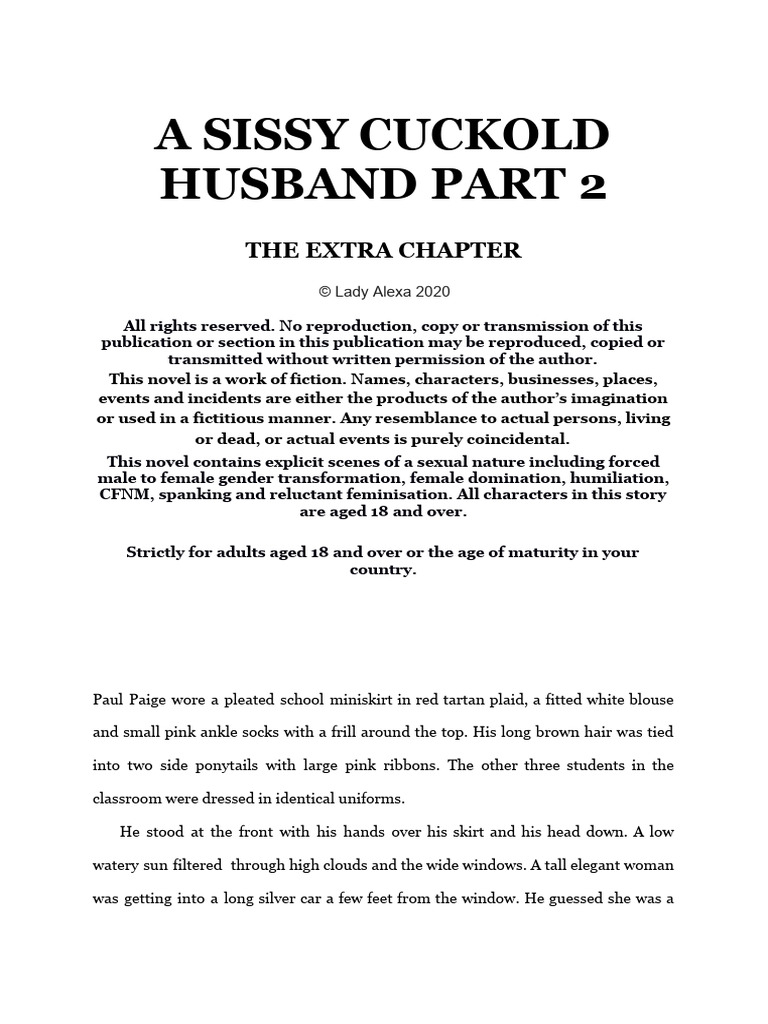 A SISSY CUCKOLD HUSBAND PART 2

THE EXTRA CHAPTER

© Lady Alexa 2020

All rights reserved. No reproduction, copy or transmission of this publication or section in this publication may be reproduced, copied or transmitted without written permission of the author.
This novel is a work of fiction. Names, characters, businesses, places, events and incidents are either the products of the author's imagination or used in a fictitious manner. Any resemblance to actual persons, living or dead, or actual events is purely coincidental.
This novel contains explicit scenes of a sexual nature including forced male to female gender transformation, female domination, humiliation, CFNM, spanking and reluctant feminisation. All characters in this story are aged 18 and over.

Strictly for adults aged 18 and over or the age of maturity in your country.

Paul Paige wore a pleated school miniskirt in red tartan plaid, a fitted white blouse and small pink ankle socks with a frill around the top. His long brown hair was tied into two side ponytails with large pink ribbons. The other three students in the classroom were dressed in identical uniforms.

He stood at the front with his hands over his skirt and his head down. A low watery sun filtered through high clouds and the wide windows. A tall elegant woman was getting into a long silver car a few feet from the window. He guessed she was a